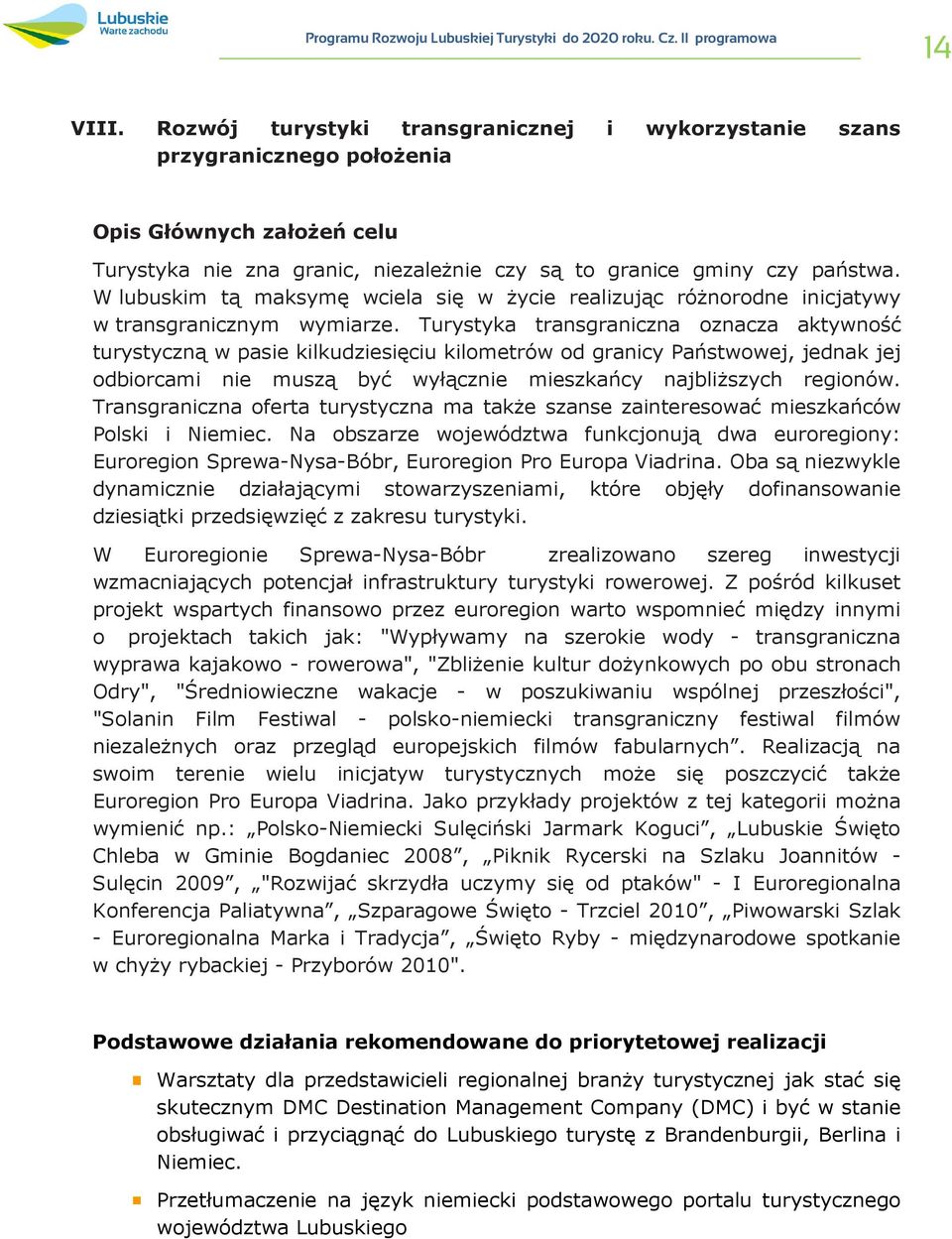 Lubuskie
Warte zachodu

Programu Rozwoju Lubuskiej Turystyki do 2020 roku. Cz. II programowa

14

VIII. Rozwój turystyki transgranicznej i wykorzystanie szans przygranicznego położenia

Opis Głównych założeń celu

Turystyka nie zna granic, niezależnie czy są to granice gminy czy państwa. W lubuskim tą maksymę wciela się w życie realizując różnorodne inicjatywy w transgranicznym wymiarze. Turystyka transgraniczna oznacza aktywność turystyczną w pasie kilkudziesięciu kilometrów od granicy Państwowej, jednak jej odbiorcami nie muszą być wyłącznie mieszkańcy najbliższych regionów. Transgraniczna oferta turystyczna ma także szanse zainteresować mieszkańców Polski i Niemiec. Na obszarze województwa funkcjonują dwa euroregiony: Euroregion Sprewa-Nysa-Bóbr, Euroregion Pro Europa Viadrina. Oba są niezwykle dynamicznie działającymi stowarzyszeniami, które objęły dofinansowanie dziesiątki przedsięwzięć z zakresu turystyki.

W Euroregionie Sprewa-Nysa-Bóbr zrealizowano szereg inwestycji wzmacniających potencjał infrastruktury turystyki rowerowej. Z pośród kilkuset projekt wspartych finansowo przez euroregion warto wspomnieć między innymi o projektach takich jak: "Wypływamy na szerokie wody - transgraniczna wyprawa kajakowo - rowerowa", "Zbliżenie kultur dożynkowych po obu stronach Odry", "Średniowieczne wakacje - w poszukiwaniu wspólnej przeszłości", "Solanin Film Festiwal - polsko-niemiecki transgraniczny festiwal filmów niezależnych oraz przegląd europejskich filmów fabularnych”. Realizacją na swoim terenie wielu inicjatyw turystycznych może się poszczycić także Euroregion Pro Europa Viadrina. Jako przykłady projektów z tej kategorii można wymienić np.: „Polsko-Niemiecki Sulęciński Jarmark Koguci”, „Lubuskie Święto Chleba w Gminie Bogdaniec 2008”, „Piknik Rycerski na Szlaku Joannitów - Sulęcin 2009”, „"Rozwijać skrzydła uczymy się od ptaków" - I Euroregionalna Konferencja Paliatywna”, „Szparagowe Święto - Trzciel 2010”, „Piwowarski Szlak - Euroregionalna Marka i Tradycja”, „Święto Ryby - międzynarodowe spotkanie w chyży rybackiej - Przyborów 2010".

Podstawowe działania rekomendowane do priorytetowej realizacji

Warsztaty dla przedstawicieli regionalnej branży turystycznej jak stać się skutecznym DMC Destination Management Company (DMC) i być w stanie obsługiwać i przyciągnąć do Lubuskiego turystę z Brandenburgii, Berlina i Niemiec.

Przetłumaczenie na język niemiecki podstawowego portalu turystycznego województwa Lubuskiego